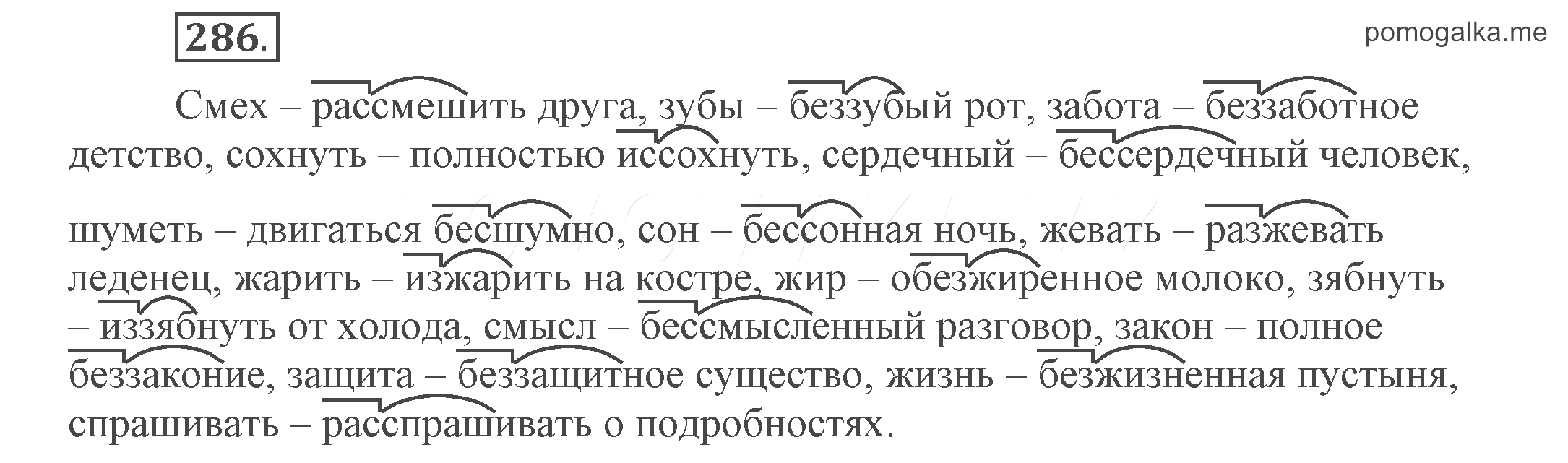 286.

pomogalka.me

Смех – рассмешить друга, зубы – беззубый рот, забота – беззаботное детство, сохнуть – полностью иссохнуть, сердечный – бессердечный человек, шуметь – двигаться бесшумно, сон – бессонная ночь, жевать – разжевать леденец, жарить – изжарить на костре, жир – обезжиренное молоко, зябнуть – иззябнуть от холода, смысл – бессмысленный разговор, закон – полное беззаконие, защита – беззащитное существо, жизнь – безжизненная пустыня, спрашивать – расспрашивать о подробностях.